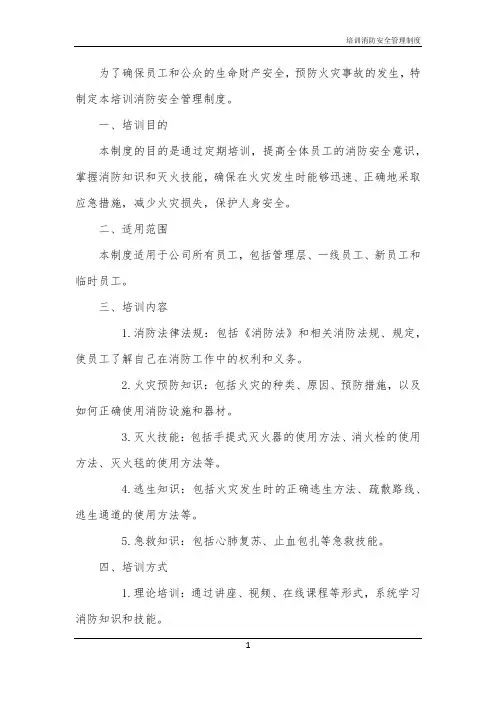 培训消防安全管理制度

为了确保员工和公众的生命财产安全，预防火灾事故的发生，特制定本培训消防安全管理制度。

一、培训目的

本制度的目的是通过定期培训，提高全体员工的消防安全意识，掌握消防知识和灭火技能，确保在火灾发生时能够迅速、正确地采取应急措施，减少火灾损失，保护人身安全。

二、适用范围

本制度适用于公司所有员工，包括管理层、一线员工、新员工和临时员工。

三、培训内容

1. 消防法律法规：包括《消防法》和相关消防法规、规定，使员工了解自己在消防工作中的权利和义务。

2. 火灾预防知识：包括火灾的种类、原因、预防措施，以及如何正确使用消防设施和器材。

3. 灭火技能：包括手提式灭火器的使用方法、消火栓的使用方法、灭火毯的使用方法等。

4. 逃生知识：包括火灾发生时的正确逃生方法、疏散路线、逃生通道的使用方法等。

5. 急救知识：包括心肺复苏、止血包扎等急救技能。

四、培训方式

1. 理论培训：通过讲座、视频、在线课程等形式，系统学习消防知识和技能。

1